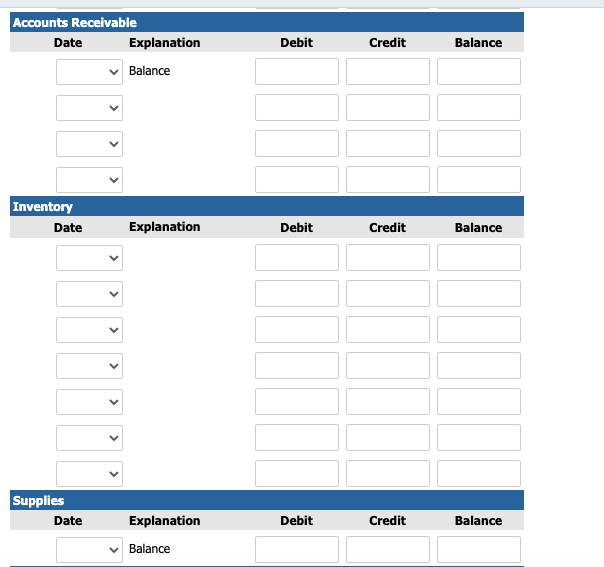 Accounts Receivable

| Date | Explanation | Debit | Credit | Balance |
|---|---|---|---|---|
| | Balance | | | |
| | | | | |
| | | | | |
| | | | | |

Inventory

| Date | Explanation | Debit | Credit | Balance |
|---|---|---|---|---|
| | | | | |
| | | | | |
| | | | | |
| | | | | |
| | | | | |
| | | | | |
| | | | | |

Supplies

| Date | Explanation | Debit | Credit | Balance |
|---|---|---|---|---|
| | Balance | | | |